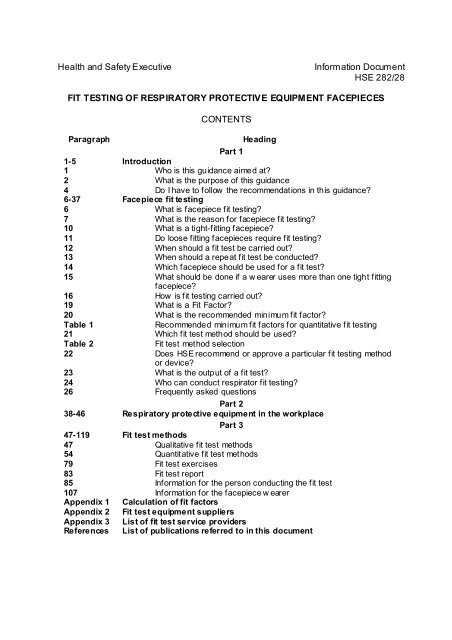 Health and Safety Executive

Information Document
HSE 282/28

FIT TESTING OF RESPIRATORY PROTECTIVE EQUIPMENT FACEPIECES

CONTENTS

| Paragraph | Heading |
|---|---|
| | Part 1 |
| 1-5 | Introduction |
| 1 | Who is this guidance aimed at? |
| 2 | What is the purpose of this guidance |
| 4 | Do I have to follow the recommendations in this guidance? |
| 6-37 | Facepiece fit testing |
| 6 | What is facepiece fit testing? |
| 7 | What is the reason for facepiece fit testing? |
| 10 | What is a tight-fitting facepiece? |
| 11 | Do loose fitting facepieces require fit testing? |
| 12 | When should a fit test be carried out? |
| 13 | When should a repeat fit test be conducted? |
| 14 | Which facepiece should be used for a fit test? |
| 15 | What should be done if a wearer uses more than one tight fitting facepiece? |
| 16 | How is fit testing carried out? |
| 19 | What is a Fit Factor? |
| 20 | What is the recommended minimum fit factor? |
| Table 1 | Recommended minimum fit factors for quantitative fit testing |
| 21 | Which fit test method should be used? |
| Table 2 | Fit test method selection |
| 22 | Does HSE recommend or approve a particular fit testing method or device? |
| 23 | What is the output of a fit test? |
| 24 | Who can conduct respirator fit testing? |
| 26 | Frequently asked questions |
| | Part 2 |
| 38-46 | Respiratory protective equipment in the workplace |
| | Part 3 |
| 47-119 | Fit test methods |
| 47 | Qualitative fit test methods |
| 54 | Quantitative fit test methods |
| 79 | Fit test exercises |
| 83 | Fit test report |
| 85 | Information for the person conducting the fit test |
| 107 | Information for the facepiece wearer |
| Appendix 1 | Calculation of fit factors |
| Appendix 2 | Fit test equipment suppliers |
| Appendix 3 | List of fit test service providers |
| References | List of publications referred to in this document |